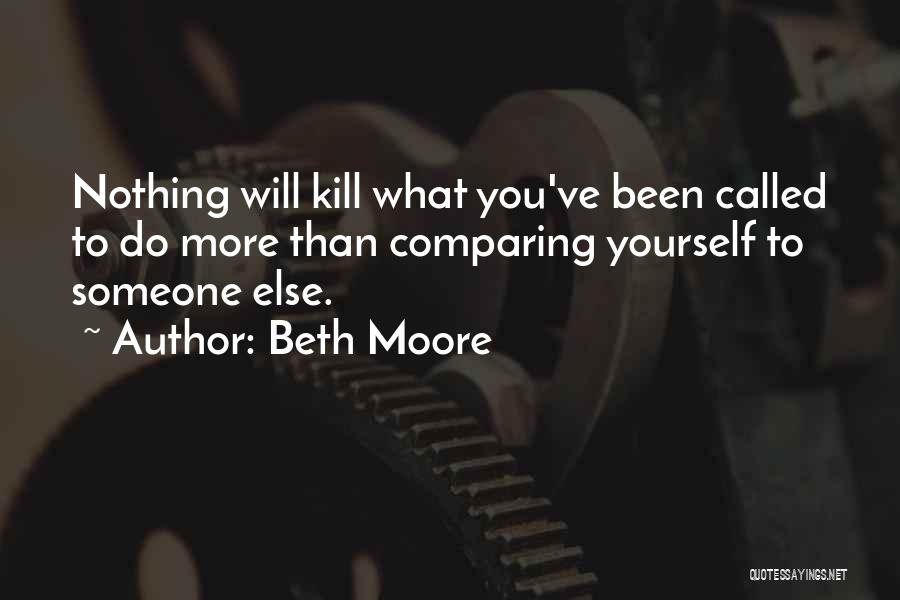 Nothing will kill what you've been called to do more than comparing yourself to someone else.
~ Author: Beth Moore

QUOTESSAYINGS.NET